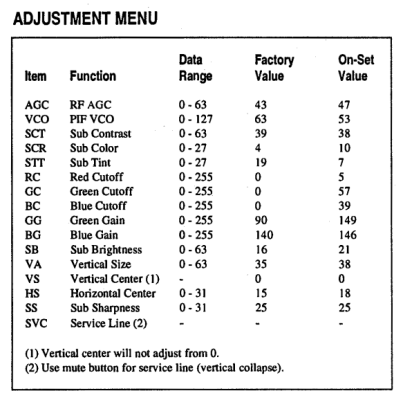 ADJUSTMENT MENU

| Item | Function | Data Range | Factory Value | On-Set Value |
|---|---|---|---|---|
| AGC | RF AGC | 0 - 63 | 43 | 47 |
| VCO | PIF VCO | 0 - 127 | 63 | 53 |
| SCT | Sub Contrast | 0 - 63 | 39 | 38 |
| SCR | Sub Color | 0 - 27 | 4 | 10 |
| STT | Sub Tint | 0 - 27 | 19 | 7 |
| RC | Red Cutoff | 0 - 255 | 0 | 5 |
| GC | Green Cutoff | 0 - 255 | 0 | 57 |
| BC | Blue Cutoff | 0 - 255 | 0 | 39 |
| GG | Green Gain | 0 - 255 | 90 | 149 |
| BG | Blue Gain | 0 - 255 | 140 | 146 |
| SB | Sub Brightness | 0 - 63 | 16 | 21 |
| VA | Vertical Size | 0 - 63 | 35 | 38 |
| VS | Vertical Center (1) | - | 0 | 0 |
| HS | Horizontal Center | 0 - 31 | 15 | 18 |
| SS | Sub Sharpness | 0 - 31 | 25 | 25 |
| SVC | Service Line (2) | - | - | - |

(1) Vertical center will not adjust from 0.
(2) Use mute button for service line (vertical collapse).